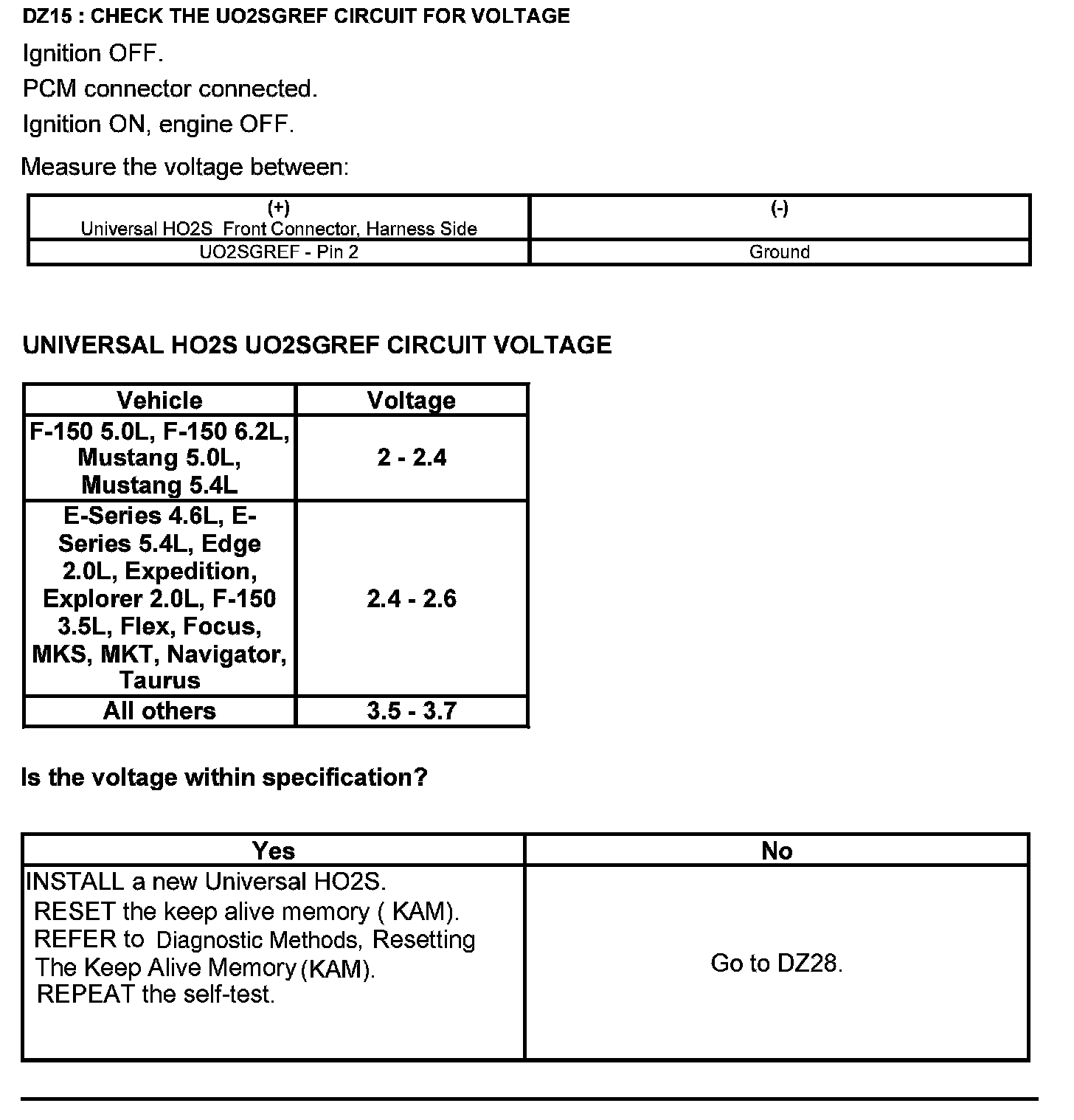 DZ15 : CHECK THE UO2SGREF CIRCUIT FOR VOLTAGE

Ignition OFF.

PCM connector connected.

Ignition ON, engine OFF.

Measure the voltage between:

| (+) Universal HO2S Front Connector, Harness Side | (-) |
|---|---|
| UO2SGREF - Pin 2 | Ground |

UNIVERSAL HO2S UO2SGREF CIRCUIT VOLTAGE

| Vehicle | Voltage |
|---|---|
| F-150 5.0L, F-150 6.2L, Mustang 5.0L, Mustang 5.4L | 2 - 2.4 |
| E-Series 4.6L, E-Series 5.4L, Edge 2.0L, Expedition, Explorer 2.0L, F-150 3.5L, Flex, Focus, MKS, MKT, Navigator, Taurus | 2.4 - 2.6 |
| All others | 3.5 - 3.7 |

Is the voltage within specification?

| Yes | No |
|---|---|
| INSTALL a new Universal HO2S. RESET the keep alive memory ( KAM). REFER to Diagnostic Methods, Resetting The Keep Alive Memory (KAM). REPEAT the self-test. | Go to DZ28. |